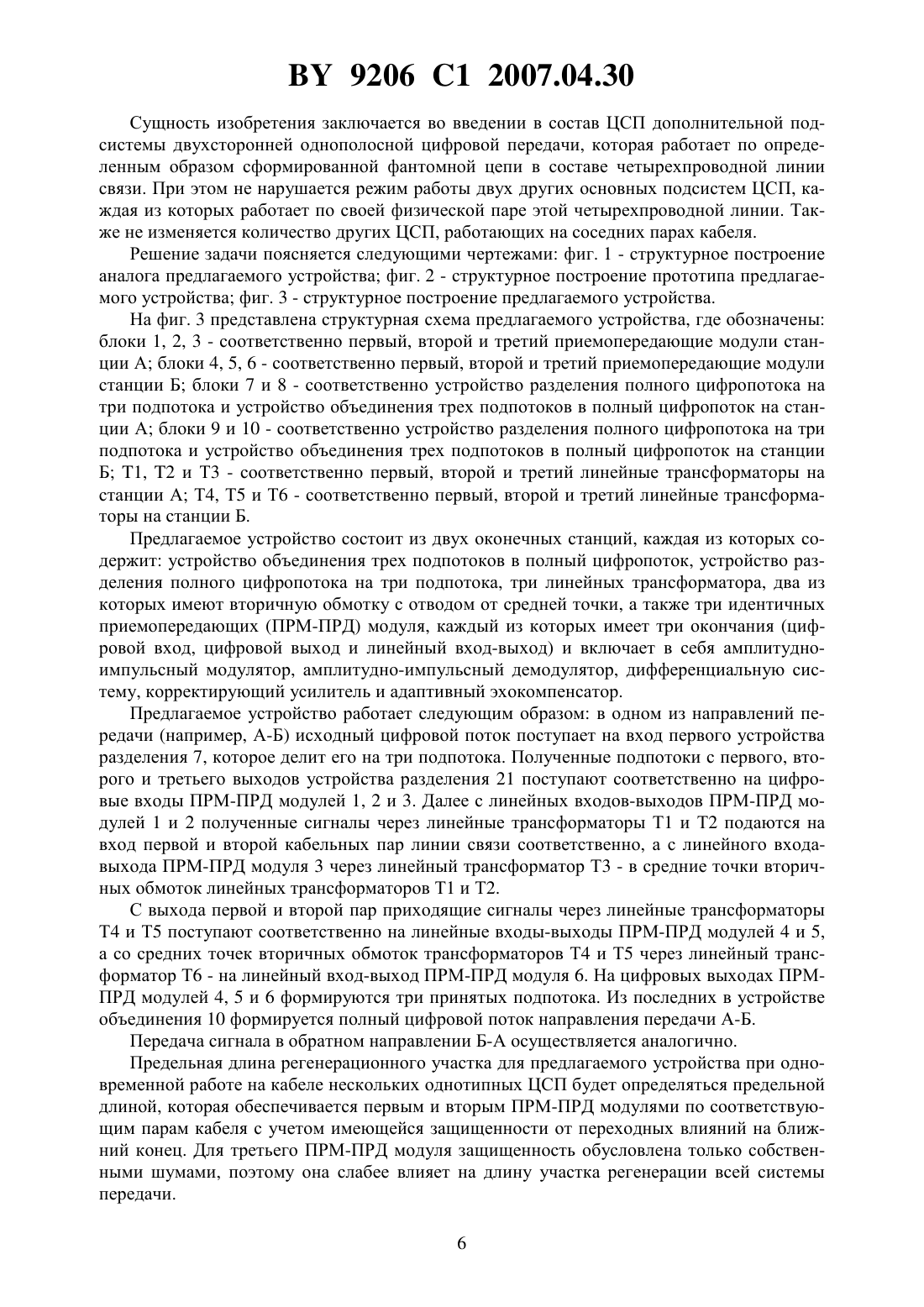 BY 9206 C1 2007.04.30

Сущность изобретения заключается во введении в состав ЦСП дополнительной подсистемы двухсторонней однополосной цифровой передачи, которая работает по определенным образом сформированной фантомной цепи в составе четырехпроводной линии связи. При этом не нарушается режим работы двух других основных подсистем ЦСП, каждая из которых работает по своей физической паре этой четырехпроводной линии. Также не изменяется количество других ЦСП, работающих на соседних парах кабеля.

Решение задачи поясняется следующими чертежами: фиг. 1 - структурное построение аналога предлагаемого устройства; фиг. 2 - структурное построение прототипа предлагаемого устройства; фиг. 3 - структурное построение предлагаемого устройства.

На фиг. 3 представлена структурная схема предлагаемого устройства, где обозначены: блоки 1, 2, 3 - соответственно первый, второй и третий приемопередающие модули станции А; блоки 4, 5, 6 - соответственно первый, второй и третий приемопередающие модули станции Б; блоки 7 и 8 - соответственно устройство разделения полного цифропотока на три подпотока и устройство объединения трех подпотоков в полный цифропоток на станции А; блоки 9 и 10 - соответственно устройство разделения полного цифропотока на три подпотока и устройство объединения трех подпотоков в полный цифропоток на станции Б; Т1, Т2 и Т3 - соответственно первый, второй и третий линейные трансформаторы на станции А; Т4, Т5 и Т6 - соответственно первый, второй и третий линейные трансформаторы на станции Б.

Предлагаемое устройство состоит из двух оконечных станций, каждая из которых содержит: устройство объединения трех подпотоков в полный цифропоток, устройство разделения полного цифропотока на три подпотока, три линейных трансформатора, два из которых имеют вторичную обмотку с отводом от средней точки, а также три идентичных приемопередающих (ПРМ-ПРД) модуля, каждый из которых имеет три окончания (цифровой вход, цифровой выход и линейный вход-выход) и включает в себя амплитудно-импульсный модулятор, амплитудно-импульсный демодулятор, дифференциальную систему, корректирующий усилитель и адаптивный эхокомпенсатор.

Предлагаемое устройство работает следующим образом: в одном из направлений передачи (например, А-Б) исходный цифровой поток поступает на вход первого устройства разделения 7, которое делит его на три подпотока. Полученные подпотоки с первого, второго и третьего выходов устройства разделения 21 поступают соответственно на цифровые входы ПРМ-ПРД модулей 1, 2 и 3. Далее с линейных входов-выходов ПРМ-ПРД модулей 1 и 2 полученные сигналы через линейные трансформаторы Т1 и Т2 подаются на вход первой и второй кабельных пар линии связи соответственно, а с линейного входа-выхода ПРМ-ПРД модуля 3 через линейный трансформатор Т3 - в средние точки вторичных обмоток линейных трансформаторов Т1 и Т2.

С выхода первой и второй пар приходящие сигналы через линейные трансформаторы Т4 и Т5 поступают соответственно на линейные входы-выходы ПРМ-ПРД модулей 4 и 5, а со средних точек вторичных обмоток трансформаторов Т4 и Т5 через линейный трансформатор Т6 - на линейный вход-выход ПРМ-ПРД модуля 6. На цифровых выходах ПРМ-ПРД модулей 4, 5 и 6 формируются три принятых подпотока. Из последних в устройстве объединения 10 формируется полный цифровой поток направления передачи А-Б.

Передача сигнала в обратном направлении Б-А осуществляется аналогично.

Предельная длина регенерационного участка для предлагаемого устройства при одновременной работе на кабеле нескольких однотипных ЦСП будет определяться предельной длиной, которая обеспечивается первым и вторым ПРМ-ПРД модулями по соответствующим парам кабеля с учетом имеющейся защищенности от переходных влияний на ближний конец. Для третьего ПРМ-ПРД модуля защищенность обусловлена только собственными шумами, поэтому она слабее влияет на длину участка регенерации всей системы передачи.

6